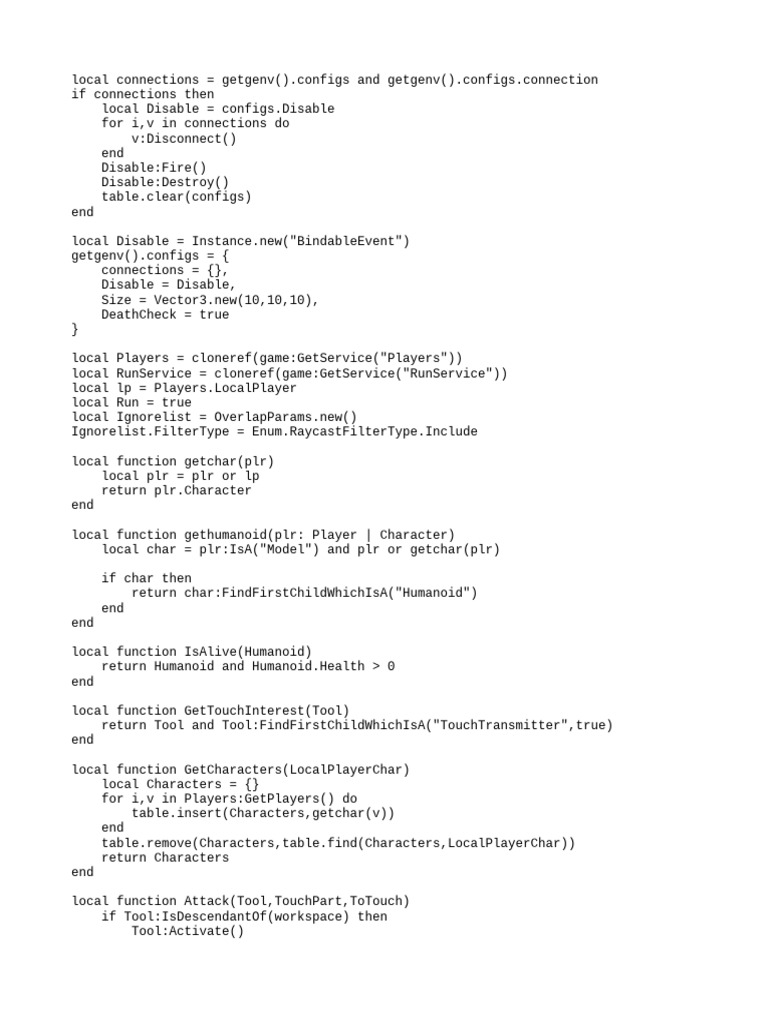 local connections = getgenv().configs and getgenv().configs.connection
if connections then
    local Disable = configs.Disable
    for i,v in connections do
        v:Disconnect()
    end
    Disable:Fire()
    Disable:Destroy()
    table.clear(configs)
end

local Disable = Instance.new("BindableEvent")
getgenv().configs = {
    connections = {},
    Disable = Disable,
    Size = Vector3.new(10,10,10),
    DeathCheck = true
}

local Players = cloneref(game:GetService("Players"))
local RunService = cloneref(game:GetService("RunService"))
local lp = Players.LocalPlayer
local Run = true
local Ignorelist = OverlapParams.new()
Ignorelist.FilterType = Enum.RaycastFilterType.Include

local function getchar(plr)
    local plr = plr or lp
    return plr.Character
end

local function gethumanoid(plr: Player | Character)
    local char = plr:IsA("Model") and plr or getchar(plr)

    if char then
        return char:FindFirstChildWhichIsA("Humanoid")
    end
end

local function IsAlive(Humanoid)
    return Humanoid and Humanoid.Health > 0
end

local function GetTouchInterest(Tool)
    return Tool and Tool:FindFirstChildWhichIsA("TouchTransmitter",true)
end

local function GetCharacters(LocalPlayerChar)
    local Characters = {}
    for i,v in Players:GetPlayers() do
        table.insert(Characters,getchar(v))
    end
    table.remove(Characters,table.find(Characters,LocalPlayerChar))
    return Characters
end

local function Attack(Tool,TouchPart,ToTouch)
    if Tool:IsDescendantOf(workspace) then
        Tool:Activate()